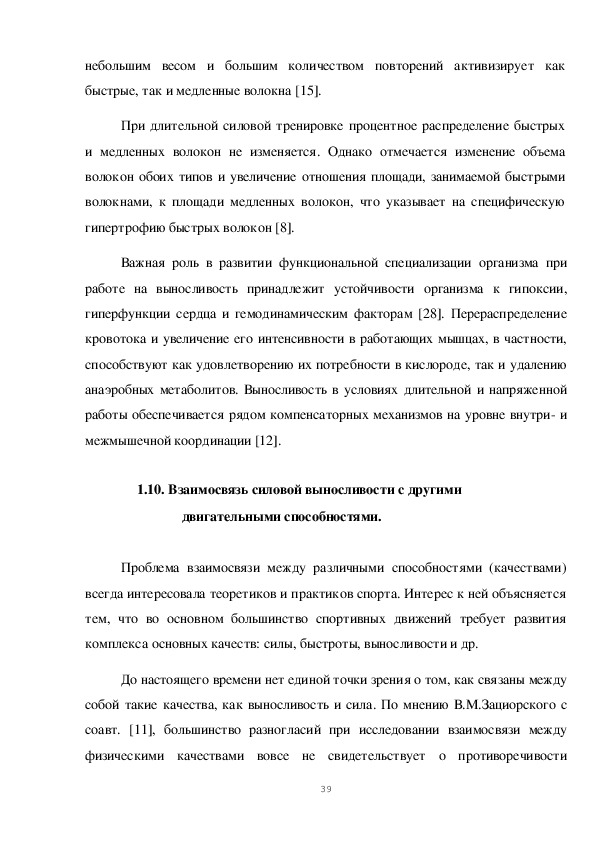 небольшим весом и большим количеством повторений активизирует как быстрые, так и медленные волокна [15].

При длительной силовой тренировке процентное распределение быстрых и медленных волокон не изменяется. Однако отмечается изменение объема волокон обоих типов и увеличение отношения площади, занимаемой быстрыми волокнами, к площади медленных волокон, что указывает на специфическую гипертрофию быстрых волокон [8].

Важная роль в развитии функциональной специализации организма при работе на выносливость принадлежит устойчивости организма к гипоксии, гиперфункции сердца и гемодинамическим факторам [28]. Перераспределение кровотока и увеличение его интенсивности в работающих мышцах, в частности, способствуют как удовлетворению их потребности в кислороде, так и удалению анаэробных метаболитов. Выносливость в условиях длительной и напряженной работы обеспечивается рядом компенсаторных механизмов на уровне внутри- и межмышечной координации [12].

1.10. Взаимосвязь силовой выносливости с другими двигательными способностями.

Проблема взаимосвязи между различными способностями (качествами) всегда интересовала теоретиков и практиков спорта. Интерес к ней объясняется тем, что во основном большинство спортивных движений требует развития комплекса основных качеств: силы, быстроты, выносливости и др.

До настоящего времени нет единой точки зрения о том, как связаны между собой такие качества, как выносливость и сила. По мнению В.М.Зациорского с соавт. [11], большинство разногласий при исследовании взаимосвязи между физическими качествами вовсе не свидетельствует о противоречивости

39